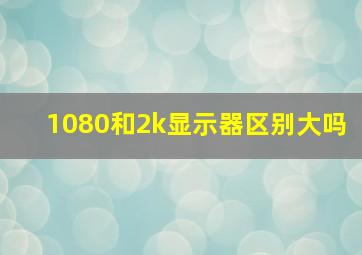 1080和2k显示器区别大吗